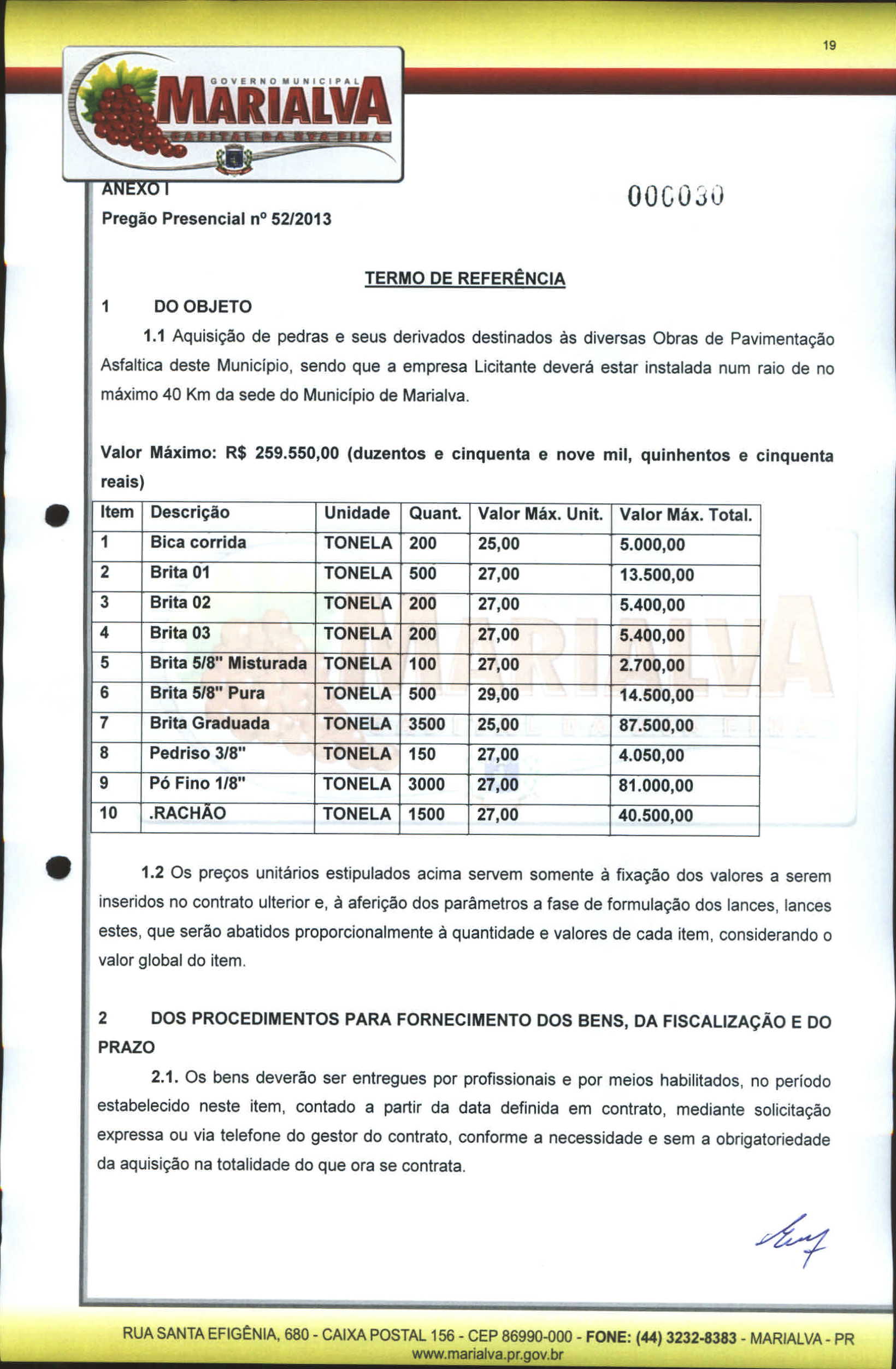 19

GOVERNO MUNICIPAL
MARIALVA
CAPITAL DA UVA FINA

ANEXO I

000030

Pregão Presencial nº 52/2013

TERMO DE REFERÊNCIA

1 DO OBJETO

1.1 Aquisição de pedras e seus derivados destinados às diversas Obras de Pavimentação Asfaltica deste Município, sendo que a empresa Licitante deverá estar instalada num raio de no máximo 40 Km da sede do Município de Marialva.

Valor Máximo: R$ 259.550,00 (duzentos e cinquenta e nove mil, quinhentos e cinquenta reais)

| Item | Descrição | Unidade | Quant. | Valor Máx. Unit. | Valor Máx. Total. |
|---|---|---|---|---|---|
| 1 | Bica corrida | TONELA | 200 | 25,00 | 5.000,00 |
| 2 | Brita 01 | TONELA | 500 | 27,00 | 13.500,00 |
| 3 | Brita 02 | TONELA | 200 | 27,00 | 5.400,00 |
| 4 | Brita 03 | TONELA | 200 | 27,00 | 5.400,00 |
| 5 | Brita 5/8" Misturada | TONELA | 100 | 27,00 | 2.700,00 |
| 6 | Brita 5/8" Pura | TONELA | 500 | 29,00 | 14.500,00 |
| 7 | Brita Graduada | TONELA | 3500 | 25,00 | 87.500,00 |
| 8 | Pedriso 3/8" | TONELA | 150 | 27,00 | 4.050,00 |
| 9 | Pó Fino 1/8" | TONELA | 3000 | 27,00 | 81.000,00 |
| 10 | .RACHÃO | TONELA | 1500 | 27,00 | 40.500,00 |

1.2 Os preços unitários estipulados acima servem somente à fixação dos valores a serem inseridos no contrato ulterior e, à aferição dos parâmetros a fase de formulação dos lances, lances estes, que serão abatidos proporcionalmente à quantidade e valores de cada item, considerando o valor global do item.

2 DOS PROCEDIMENTOS PARA FORNECIMENTO DOS BENS, DA FISCALIZAÇÃO E DO PRAZO

2.1. Os bens deverão ser entregues por profissionais e por meios habilitados, no período estabelecido neste item, contado a partir da data definida em contrato, mediante solicitação expressa ou via telefone do gestor do contrato, conforme a necessidade e sem a obrigatoriedade da aquisição na totalidade do que ora se contrata.

RUA SANTA EFIGÊNIA, 680 - CAIXA POSTAL 156 - CEP 86990-000 - FONE: (44) 3232-8383 - MARIALVA - PR
www.marialva.pr.gov.br